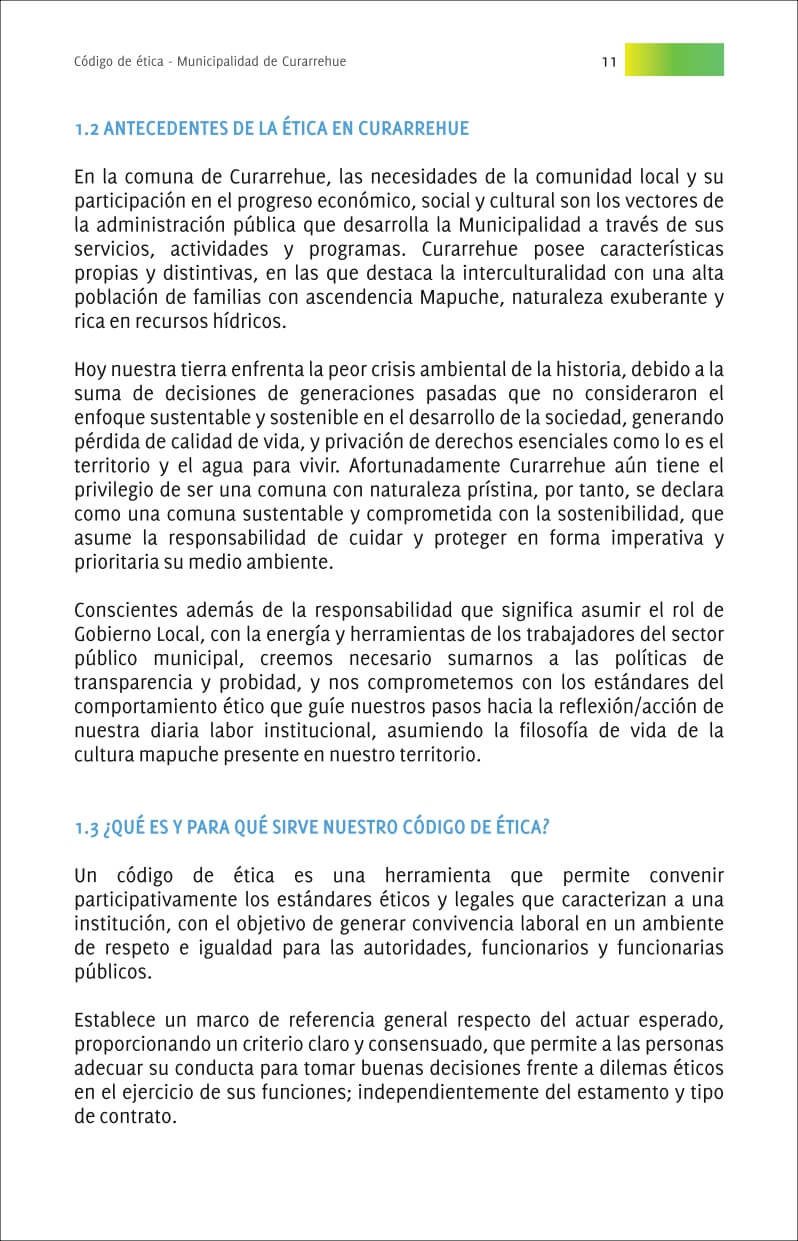 Código de ética - Municipalidad de Curarrehue

11

1.2 ANTECEDENTES DE LA ÉTICA EN CURARREHUE

En la comuna de Curarrehue, las necesidades de la comunidad local y su participación en el progreso económico, social y cultural son los vectores de la administración pública que desarrolla la Municipalidad a través de sus servicios, actividades y programas. Curarrehue posee características propias y distintivas, en las que destaca la interculturalidad con una alta población de familias con ascendencia Mapuche, naturaleza exuberante y rica en recursos hídricos.

Hoy nuestra tierra enfrenta la peor crisis ambiental de la historia, debido a la suma de decisiones de generaciones pasadas que no consideraron el enfoque sustentable y sostenible en el desarrollo de la sociedad, generando pérdida de calidad de vida, y privación de derechos esenciales como lo es el territorio y el agua para vivir. Afortunadamente Curarrehue aún tiene el privilegio de ser una comuna con naturaleza prístina, por tanto, se declara como una comuna sustentable y comprometida con la sostenibilidad, que asume la responsabilidad de cuidar y proteger en forma imperativa y prioritaria su medio ambiente.

Conscientes además de la responsabilidad que significa asumir el rol de Gobierno Local, con la energía y herramientas de los trabajadores del sector público municipal, creemos necesario sumarnos a las políticas de transparencia y probidad, y nos comprometemos con los estándares del comportamiento ético que guíe nuestros pasos hacia la reflexión/acción de nuestra diaria labor institucional, asumiendo la filosofía de vida de la cultura mapuche presente en nuestro territorio.

1.3 ¿QUÉ ES Y PARA QUÉ SIRVE NUESTRO CÓDIGO DE ÉTICA?

Un código de ética es una herramienta que permite convenir participativamente los estándares éticos y legales que caracterizan a una institución, con el objetivo de generar convivencia laboral en un ambiente de respeto e igualdad para las autoridades, funcionarios y funcionarias públicos.

Establece un marco de referencia general respecto del actuar esperado, proporcionando un criterio claro y consensuado, que permite a las personas adecuar su conducta para tomar buenas decisiones frente a dilemas éticos en el ejercicio de sus funciones; independientemente del estamento y tipo de contrato.